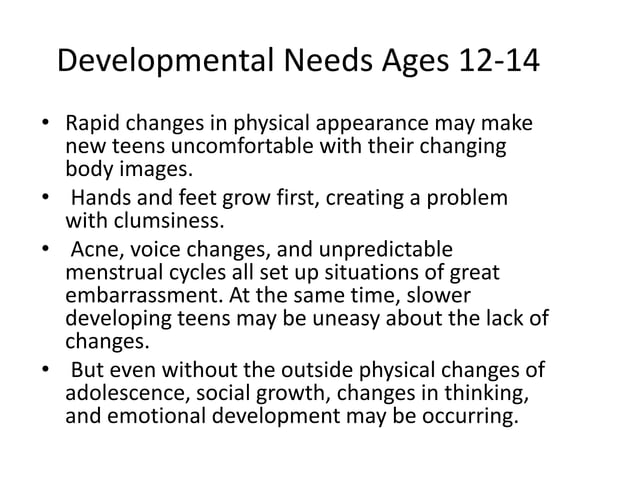 Developmental Needs Ages 12-14

• Rapid changes in physical appearance may make new teens uncomfortable with their changing body images.
• Hands and feet grow first, creating a problem with clumsiness.
• Acne, voice changes, and unpredictable menstrual cycles all set up situations of great embarrassment. At the same time, slower developing teens may be uneasy about the lack of changes.
• But even without the outside physical changes of adolescence, social growth, changes in thinking, and emotional development may be occurring.